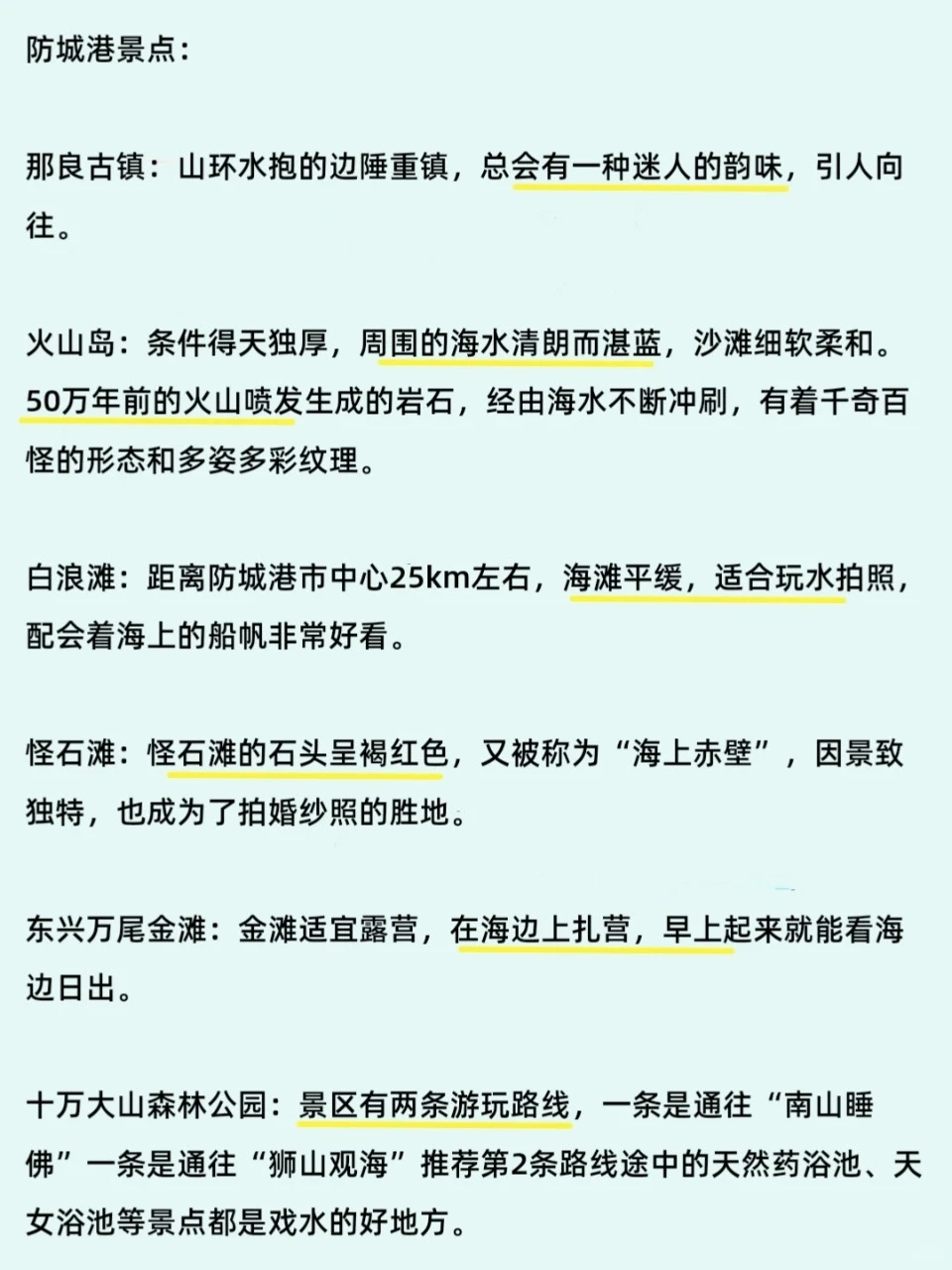 防城港景点：

那良古镇：山环水抱的边陲重镇，总会有一种迷人的韵味，引人向往。

火山岛：条件得天独厚，周围的海水清朗而湛蓝，沙滩细软柔和。50万年前的火山喷发生成的岩石，经由海水不断冲刷，有着千奇百怪的形态和多姿多彩纹理。

白浪滩：距离防城港市中心25km左右，海滩平缓，适合玩水拍照，配会着海上的船帆非常好看。

怪石滩：怪石滩的石头呈褐红色，又被称为“海上赤壁”，因景致独特，也成为了拍婚纱照的胜地。

东兴万尾金滩：金滩适宜露营，在海边上扎营，早上起来就能看海边日出。

十万大山森林公园：景区有两条游玩路线，一条是通往“南山睡佛”一条是通往“狮山观海”推荐第2条路线途中的天然药浴池、天女浴池等景点都是戏水的好地方。